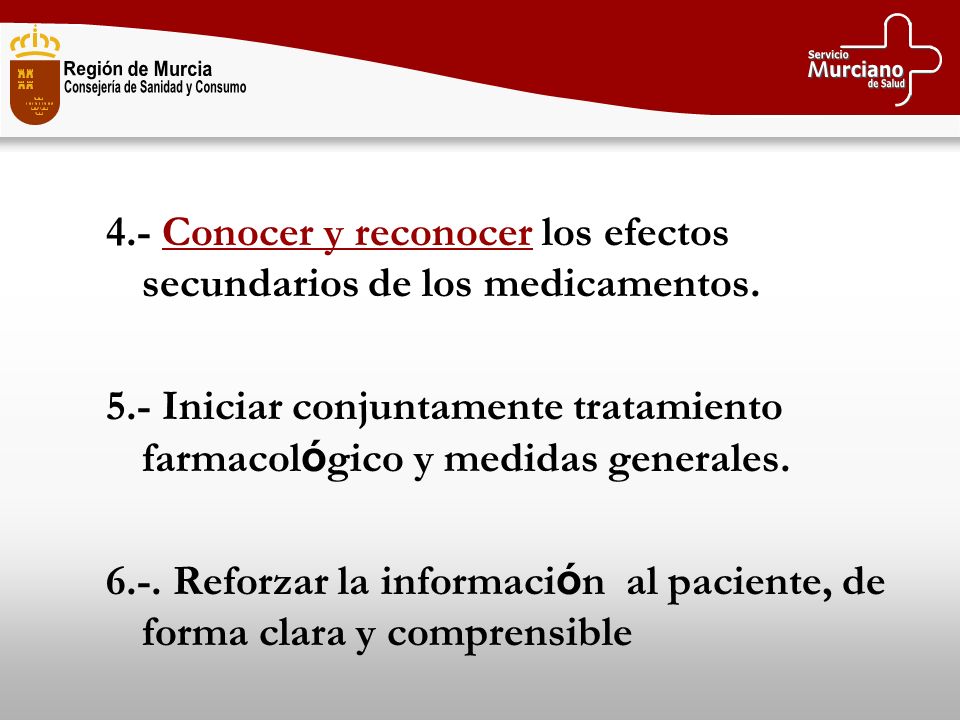 Región de Murcia
Consejería de Sanidad y Consumo

Servicio
Murciano
de Salud

4.- Conocer y reconocer los efectos secundarios de los medicamentos.

5.- Iniciar conjuntamente tratamiento farmacológico y medidas generales.

6.-. Reforzar la información al paciente, de forma clara y comprensible